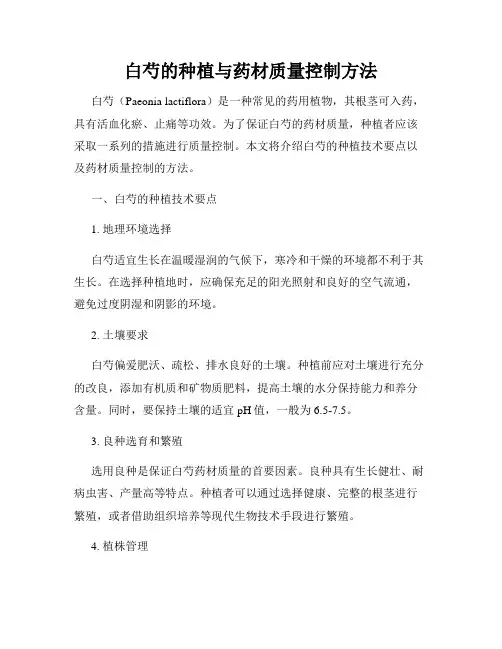 白芍的种植与药材质量控制方法

白芍（Paeonia lactiflora）是一种常见的药用植物，其根茎可入药，具有活血化瘀、止痛等功效。为了保证白芍的药材质量，种植者应该采取一系列的措施进行质量控制。本文将介绍白芍的种植技术要点以及药材质量控制的方法。

一、白芍的种植技术要点

1. 地理环境选择

白芍适宜生长在温暖湿润的气候下，寒冷和干燥的环境都不利于其生长。在选择种植地时，应确保充足的阳光照射和良好的空气流通，避免过度阴湿和阴影的环境。

2. 土壤要求

白芍偏爱肥沃、疏松、排水良好的土壤。种植前应对土壤进行充分的改良，添加有机质和矿物质肥料，提高土壤的水分保持能力和养分含量。同时，要保持土壤的适宜 pH 值，一般为 6.5-7.5。

3. 良种选育和繁殖

选用良种是保证白芍药材质量的首要因素。良种具有生长健壮、耐病虫害、产量高等特点。种植者可以通过选择健康、完整的根茎进行繁殖，或者借助组织培养等现代生物技术手段进行繁殖。

4. 植株管理